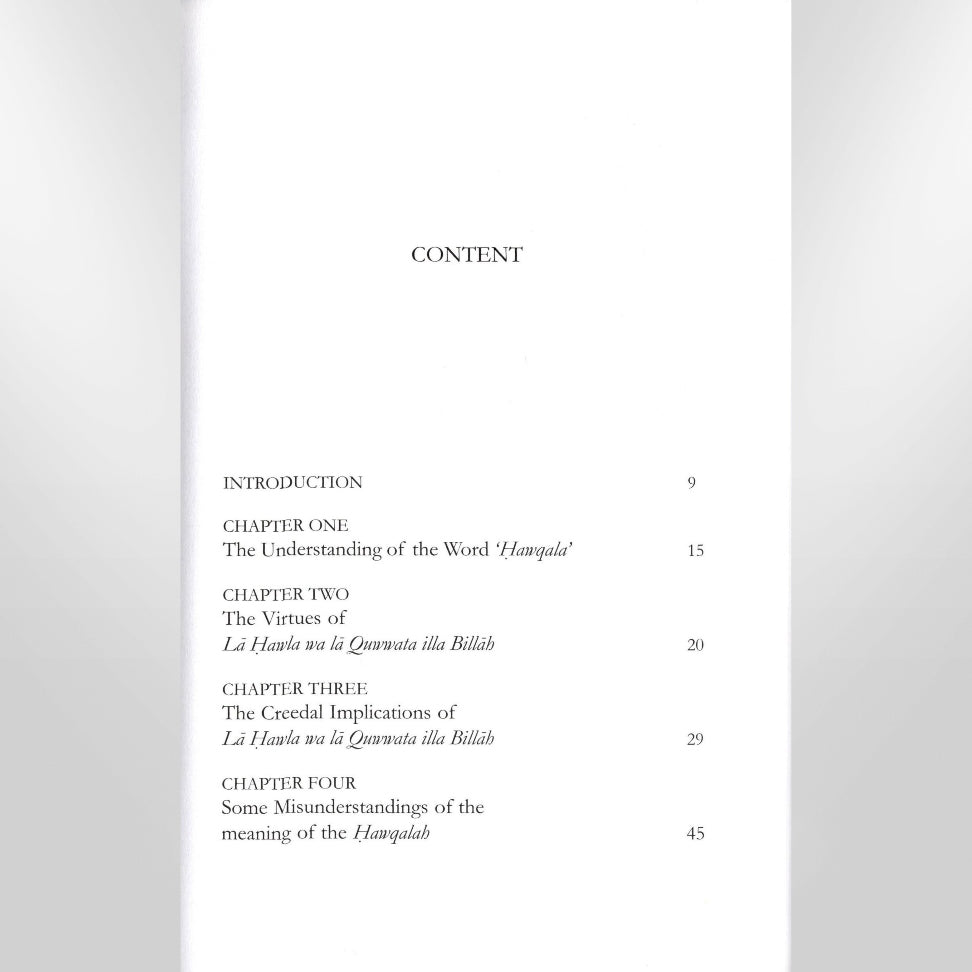 CONTENT

INTRODUCTION 9

CHAPTER ONE
The Understanding of the Word 'Ḥawqala' 15

CHAPTER TWO
The Virtues of
Lā Ḥawla wa lā Quwwata illa Billāh 20

CHAPTER THREE
The Creedal Implications of
Lā Ḥawla wa lā Quwwata illa Billāh 29

CHAPTER FOUR
Some Misunderstandings of the
meaning of the Ḥawqalah 45